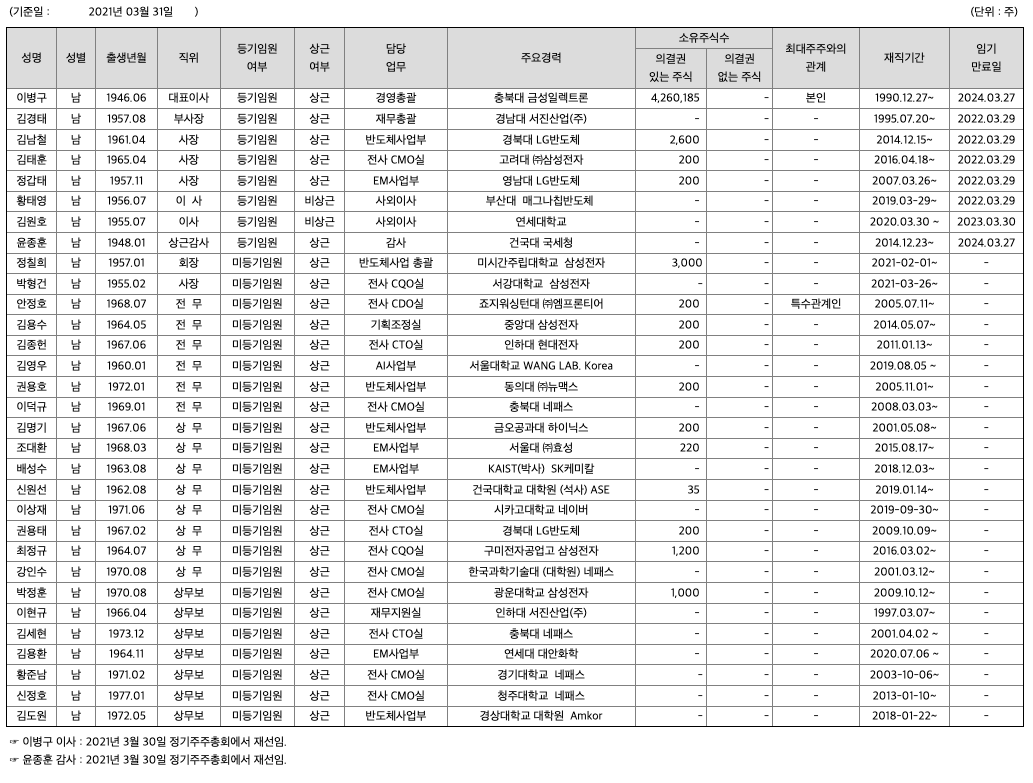 (기준일 : 2021년 03월 31일 ) (단위 : 주)

| 성명 | 성별 | 출생년월 | 직위 | 등기임원 여부 | 상근 여부 | 담당 업무 | 주요경력 | 소유주식수 의결권 있는 주식 | 소유주식수 의결권 없는 주식 | 최대주주와의 관계 | 재직기간 | 임기 만료일 |
|---|---|---|---|---|---|---|---|---|---|---|---|---|
| 이병구 | 남 | 1946.06 | 대표이사 | 등기임원 | 상근 | 경영총괄 | 충북대 금성일렉트론 | 4,260,185 | - | 본인 | 1990.12.27~ | 2024.03.27 |
| 김경태 | 남 | 1957.08 | 부사장 | 등기임원 | 상근 | 재무총괄 | 경남대 서진산업(주) | - | - | - | 1995.07.20~ | 2022.03.29 |
| 김남철 | 남 | 1961.04 | 사장 | 등기임원 | 상근 | 반도체사업부 | 경북대 LG반도체 | 2,600 | - | - | 2014.12.15~ | 2022.03.29 |
| 김태훈 | 남 | 1965.04 | 사장 | 등기임원 | 상근 | 전사 CMO실 | 고려대 ㈜삼성전자 | 200 | - | - | 2016.04.18~ | 2022.03.29 |
| 정갑태 | 남 | 1957.11 | 사장 | 등기임원 | 상근 | EM사업부 | 영남대 LG반도체 | 200 | - | - | 2007.03.26~ | 2022.03.29 |
| 황태영 | 남 | 1956.07 | 이 사 | 등기임원 | 비상근 | 사외이사 | 부산대 매그나칩반도체 | - | - | - | 2019.03-29~ | 2022.03.29 |
| 김원호 | 남 | 1955.07 | 이사 | 등기임원 | 비상근 | 사외이사 | 연세대학교 | - | - | - | 2020.03.30 ~ | 2023.03.30 |
| 윤종훈 | 남 | 1948.01 | 상근감사 | 등기임원 | 상근 | 감사 | 건국대 국세청 | - | - | - | 2014.12.23~ | 2024.03.27 |
| 정칠희 | 남 | 1957.01 | 회장 | 미등기임원 | 상근 | 반도체사업 총괄 | 미시간주립대학교 삼성전자 | 3,000 | - | - | 2021-02-01~ | - |
| 박형건 | 남 | 1955.02 | 사장 | 미등기임원 | 상근 | 전사 CQO실 | 서강대학교 삼성전자 | - | - | - | 2021-03-26~ | - |
| 안정호 | 남 | 1968.07 | 전 무 | 미등기임원 | 상근 | 전사 CDO실 | 죠지워싱턴대 ㈜엠프론티어 | 200 | - | 특수관계인 | 2005.07.11~ | - |
| 김용수 | 남 | 1964.05 | 전 무 | 미등기임원 | 상근 | 기획조정실 | 중앙대 삼성전자 | 200 | - | - | 2014.05.07~ | - |
| 김종헌 | 남 | 1967.06 | 전 무 | 미등기임원 | 상근 | 전사 CTO실 | 인하대 현대전자 | 200 | - | - | 2011.01.13~ | - |
| 김영우 | 남 | 1960.01 | 전 무 | 미등기임원 | 상근 | AI사업부 | 서울대학교 WANG LAB. Korea | - | - | - | 2019.08.05 ~ | - |
| 권용호 | 남 | 1972.01 | 전 무 | 미등기임원 | 상근 | 반도체사업부 | 동의대 ㈜뉴맥스 | 200 | - | - | 2005.11.01~ | - |
| 이덕규 | 남 | 1969.01 | 전 무 | 미등기임원 | 상근 | 전사 CMO실 | 충북대 네패스 | - | - | - | 2008.03.03~ | - |
| 김명기 | 남 | 1967.06 | 상 무 | 미등기임원 | 상근 | 반도체사업부 | 금오공과대 하이닉스 | 200 | - | - | 2001.05.08~ | - |
| 조대환 | 남 | 1968.03 | 상 무 | 미등기임원 | 상근 | EM사업부 | 서울대 ㈜효성 | 220 | - | - | 2015.08.17~ | - |
| 배성수 | 남 | 1963.08 | 상 무 | 미등기임원 | 상근 | EM사업부 | KAIST(박사) SK케미칼 | - | - | - | 2018.12.03~ | - |
| 신원선 | 남 | 1962.08 | 상 무 | 미등기임원 | 상근 | 반도체사업부 | 건국대학교 대학원 (석사) ASE | 35 | - | - | 2019.01.14~ | - |
| 이상재 | 남 | 1971.06 | 상 무 | 미등기임원 | 상근 | 전사 CMO실 | 시카고대학교 네이버 | - | - | - | 2019-09-30~ | - |
| 권용태 | 남 | 1967.02 | 상 무 | 미등기임원 | 상근 | 전사 CTO실 | 경북대 LG반도체 | 200 | - | - | 2009.10.09~ | - |
| 최정규 | 남 | 1964.07 | 상 무 | 미등기임원 | 상근 | 전사 CQO실 | 구미전자공업고 삼성전자 | 1,200 | - | - | 2016.03.02~ | - |
| 강인수 | 남 | 1970.08 | 상 무 | 미등기임원 | 상근 | 전사 CMO실 | 한국과학기술대 (대학원) 네패스 | - | - | - | 2001.03.12~ | - |
| 박정훈 | 남 | 1970.08 | 상무보 | 미등기임원 | 상근 | 전사 CMO실 | 광운대학교 삼성전자 | 1,000 | - | - | 2009.10.12~ | - |
| 이현규 | 남 | 1966.04 | 상무보 | 미등기임원 | 상근 | 재무지원실 | 인하대 서진산업(주) | - | - | - | 1997.03.07~ | - |
| 김세현 | 남 | 1973.12 | 상무보 | 미등기임원 | 상근 | 전사 CTO실 | 충북대 네패스 | - | - | - | 2001.04.02 ~ | - |
| 김용환 | 남 | 1964.11 | 상무보 | 미등기임원 | 상근 | EM사업부 | 연세대 대안화학 | - | - | - | 2020.07.06 ~ | - |
| 황준남 | 남 | 1971.02 | 상무보 | 미등기임원 | 상근 | 전사 CMO실 | 경기대학교 네패스 | - | - | - | 2003-10-06~ | - |
| 신정호 | 남 | 1977.01 | 상무보 | 미등기임원 | 상근 | 전사 CMO실 | 청주대학교 네패스 | - | - | - | 2013-01-10~ | - |
| 김도원 | 남 | 1972.05 | 상무보 | 미등기임원 | 상근 | 반도체사업부 | 경상대학교 대학원 Amkor | - | - | - | 2018-01-22~ | - |

☞ 이병구 이사 : 2021년 3월 30일 정기주주총회에서 재선임.
☞ 윤종훈 감사 : 2021년 3월 30일 정기주주총회에서 재선임.